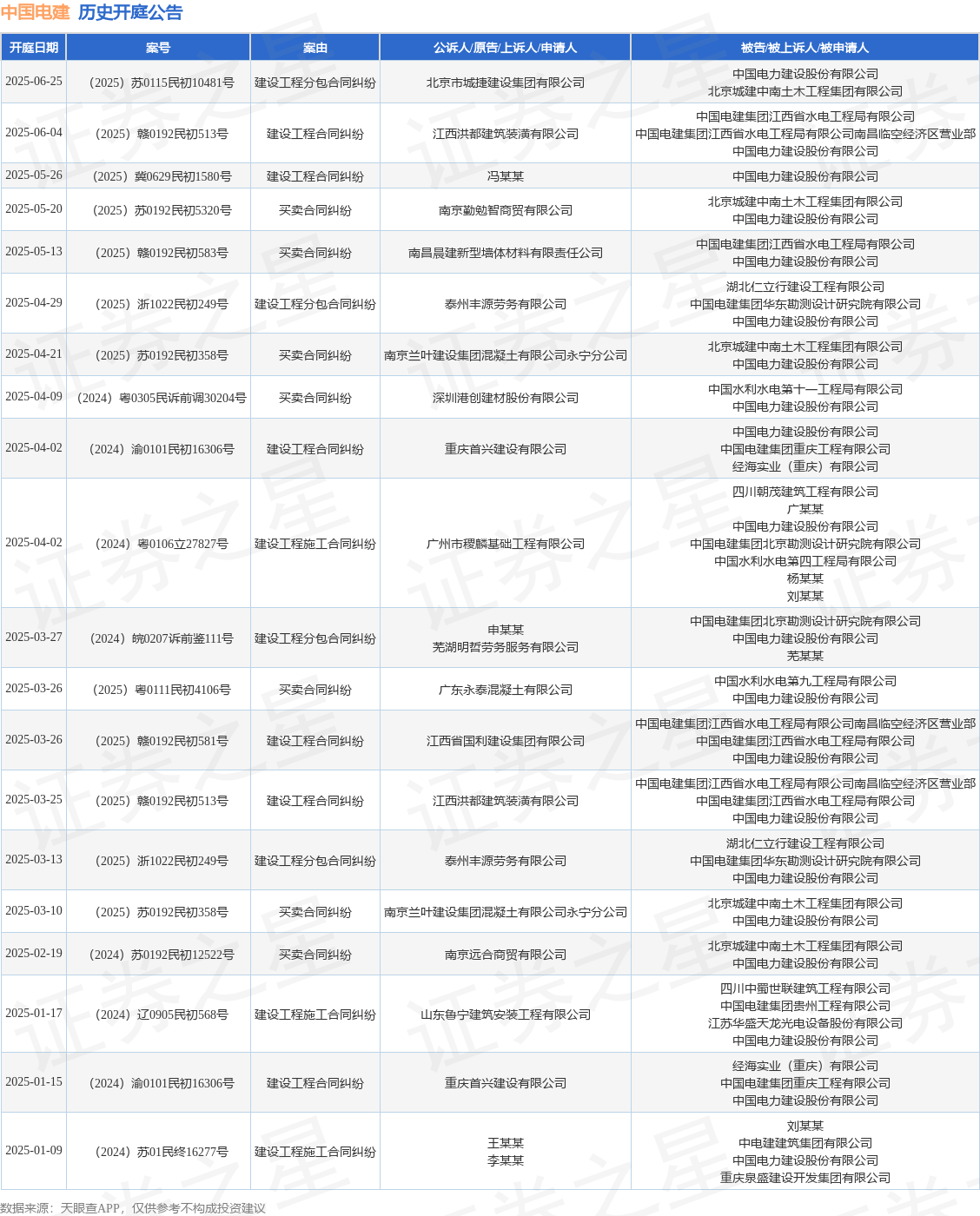 中国电建 历史开庭公告

| 开庭日期 | 案号 | 案由 | 公诉人/原告/上诉人/申请人 | 被告/被上诉人/被申请人 |
|---|---|---|---|---|
| 2025-06-25 | （2025）苏0115民初10481号 | 建设工程分包合同纠纷 | 北京市城捷建设集团有限公司 | 中国电力建设股份有限公司 北京城建中南土木工程集团有限公司 |
| 2025-06-04 | （2025）赣0192民初513号 | 建设工程合同纠纷 | 江西洪都建筑装潢有限公司 | 中国电建集团江西省水电工程局有限公司 中国电建集团江西省水电工程局有限公司南昌临空经济区营业部 中国电力建设股份有限公司 |
| 2025-05-26 | （2025）冀0629民初1580号 | 建设工程合同纠纷 | 冯某某 | 中国电力建设股份有限公司 |
| 2025-05-20 | （2025）苏0192民初5320号 | 买卖合同纠纷 | 南京勤勉智商贸有限公司 | 北京城建中南土木工程集团有限公司 中国电力建设股份有限公司 |
| 2025-05-13 | （2025）赣0192民初583号 | 买卖合同纠纷 | 南昌晨建新型墙体材料有限责任公司 | 中国电建集团江西省水电工程局有限公司 中国电力建设股份有限公司 |
| 2025-04-29 | （2025）浙1022民初249号 | 建设工程分包合同纠纷 | 泰州丰源劳务有限公司 | 湖北仁立行建设工程有限公司 中国电建集团华东勘测设计研究院有限公司 中国电力建设股份有限公司 |
| 2025-04-21 | （2025）苏0192民初358号 | 买卖合同纠纷 | 南京兰叶建设集团混凝土有限公司永宁分公司 | 北京城建中南土木工程集团有限公司 中国电力建设股份有限公司 |
| 2025-04-09 | （2024）粤0305民诉前调30204号 | 买卖合同纠纷 | 深圳港创建材股份有限公司 | 中国水利水电第十一工程局有限公司 中国电力建设股份有限公司 |
| 2025-04-02 | （2024）渝0101民初16306号 | 建设工程合同纠纷 | 重庆首兴建设有限公司 | 中国电力建设股份有限公司 中国电建集团重庆工程有限公司 经海实业（重庆）有限公司 |
| 2025-04-02 | （2024）粤0106立27827号 | 建设工程施工合同纠纷 | 广州市稷麟基础工程有限公司 | 四川朝茂建筑工程有限公司 广某某 中国电力建设股份有限公司 中国电建集团北京勘测设计研究院有限公司 中国水利水电第四工程局有限公司 杨某某 刘某某 |
| 2025-03-27 | （2024）皖0207诉前鉴111号 | 建设工程分包合同纠纷 | 申某某 芜湖明哲劳务服务有限公司 | 中国电建集团北京勘测设计研究院有限公司 中国电力建设股份有限公司 芜某某 |
| 2025-03-26 | （2025）粤0111民初4106号 | 买卖合同纠纷 | 广东永泰混凝土有限公司 | 中国水利水电第九工程局有限公司 中国电力建设股份有限公司 |
| 2025-03-26 | （2025）赣0192民初581号 | 建设工程合同纠纷 | 江西省国利建设集团有限公司 | 中国电建集团江西省水电工程局有限公司南昌临空经济区营业部 中国电建集团江西省水电工程局有限公司 中国电力建设股份有限公司 |
| 2025-03-25 | （2025）赣0192民初513号 | 建设工程合同纠纷 | 江西洪都建筑装潢有限公司 | 中国电建集团江西省水电工程局有限公司南昌临空经济区营业部 中国电建集团江西省水电工程局有限公司 中国电力建设股份有限公司 |
| 2025-03-13 | （2025）浙1022民初249号 | 建设工程分包合同纠纷 | 泰州丰源劳务有限公司 | 湖北仁立行建设工程有限公司 中国电建集团华东勘测设计研究院有限公司 中国电力建设股份有限公司 |
| 2025-03-10 | （2025）苏0192民初358号 | 买卖合同纠纷 | 南京兰叶建设集团混凝土有限公司永宁分公司 | 北京城建中南土木工程集团有限公司 中国电力建设股份有限公司 |
| 2025-02-19 | （2024）苏0192民初12522号 | 买卖合同纠纷 | 南京远合商贸有限公司 | 北京城建中南土木工程集团有限公司 中国电力建设股份有限公司 |
| 2025-01-17 | （2024）辽0905民初568号 | 建设工程施工合同纠纷 | 山东鲁宁建筑安装工程有限公司 | 四川中蜀世联建筑工程有限公司 中国电建集团贵州工程有限公司 江苏华盛天龙光电设备股份有限公司 中国电力建设股份有限公司 |
| 2025-01-15 | （2024）渝0101民初16306号 | 建设工程合同纠纷 | 重庆首兴建设有限公司 | 经海实业（重庆）有限公司 中国电建集团重庆工程有限公司 中国电力建设股份有限公司 |
| 2025-01-09 | （2024）苏01民终16277号 | 建设工程施工合同纠纷 | 王某某 李某某 | 刘某某 中电建建筑集团有限公司 中国电力建设股份有限公司 重庆泉盛建设开发集团有限公司 |

数据来源：天眼查APP，仅供参考不构成投资建议